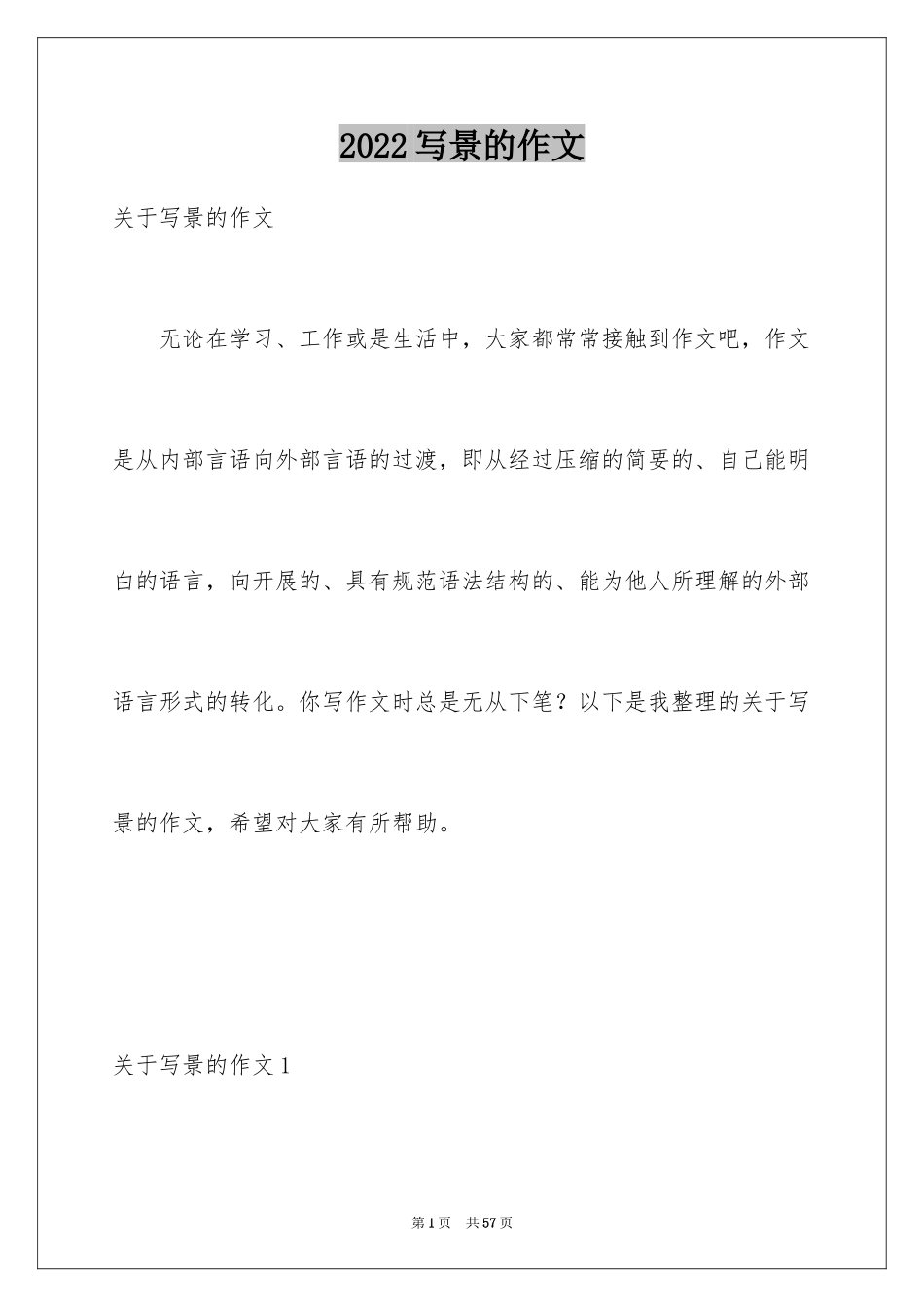 2022写景的作文

关于写景的作文

无论在学习、工作或是生活中，大家都常常接触到作文吧，作文是从内部言语向外部言语的过渡，即从经过压缩的简要的、自己能明白的语言，向开展的、具有规范语法结构的、能为他人所理解的外部语言形式的转化。你写作文时总是无从下笔？以下是我整理的关于写景的作文，希望对大家有所帮助。

关于写景的作文1

第1页 共57页